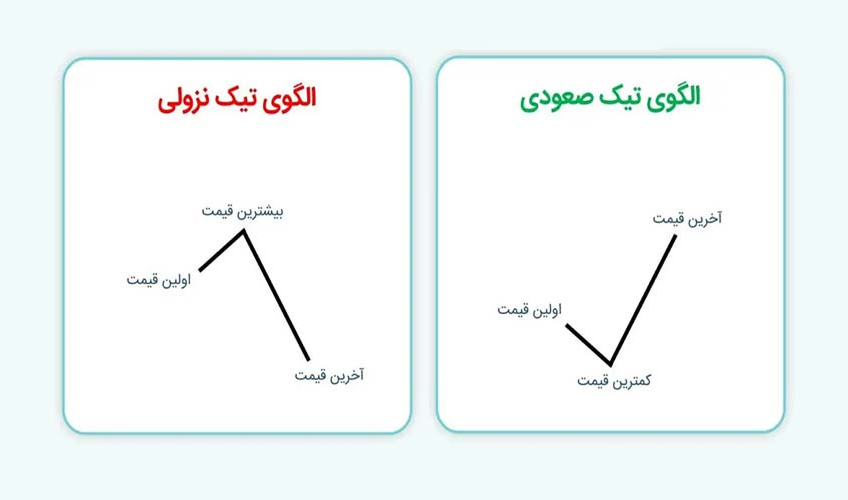 الگوی تیک صعودی

آخرین قیمت

اولین قیمت

کمترین قیمت

الگوی تیک نزولی

بیشترین قیمت

اولین قیمت

آخرین قیمت